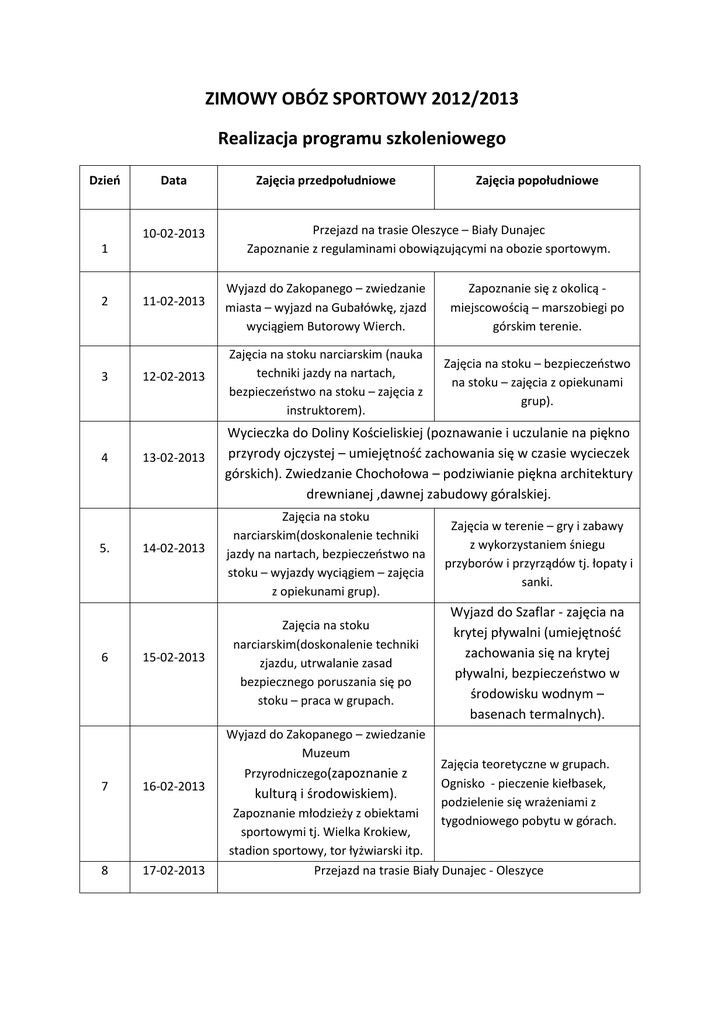 ZIMOWY OBÓZ SPORTOWY 2012/2013

Realizacja programu szkoleniowego

| Dzień | Data | Zajęcia przedpołudniowe | Zajęcia popołudniowe |
|---|---|---|---|
| 1 | 10-02-2013 | Przejazd na trasie Oleszyce – Biały Dunajec Zapoznanie z regulaminami obowiązującymi na obozie sportowym. | |
| 2 | 11-02-2013 | Wyjazd do Zakopanego – zwiedzanie miasta – wyjazd na Gubałówkę, zjazd wyciągiem Butorowy Wierch. | Zapoznanie się z okolicą - miejscowością – marszobiegi po górskim terenie. |
| 3 | 12-02-2013 | Zajęcia na stoku narciarskim (nauka techniki jazdy na nartach, bezpieczeństwo na stoku – zajęcia z instruktorem). | Zajęcia na stoku – bezpieczeństwo na stoku – zajęcia z opiekunami grup). |
| 4 | 13-02-2013 | Wycieczka do Doliny Kościeliskiej (poznawanie i uczulanie na piękno przyrody ojczystej – umiejętność zachowania się w czasie wycieczek górskich). Zwiedzanie Chochołowa – podziwianie piękna architektury drewnianej ,dawnej zabudowy góralskiej. | |
| 5. | 14-02-2013 | Zajęcia na stoku narciarskim(doskonalenie techniki jazdy na nartach, bezpieczeństwo na stoku – wyjazdy wyciągiem – zajęcia z opiekunami grup). | Zajęcia w terenie – gry i zabawy z wykorzystaniem śniegu przyborów i przyrządów tj. łopaty i sanki. |
| 6 | 15-02-2013 | Zajęcia na stoku narciarskim(doskonalenie techniki zjazdu, utrwalanie zasad bezpiecznego poruszania się po stoku – praca w grupach. | Wyjazd do Szaflar - zajęcia na krytej pływalni (umiejętność zachowania się na krytej pływalni, bezpieczeństwo w środowisku wodnym – basenach termalnych). |
| 7 | 16-02-2013 | Wyjazd do Zakopanego – zwiedzanie Muzeum Przyrodniczego(zapoznanie z kulturą i środowiskiem). Zapoznanie młodzieży z obiektami sportowymi tj. Wielka Krokiew, stadion sportowy, tor łyżwiarski itp. | Zajęcia teoretyczne w grupach. Ognisko - pieczenie kiełbasek, podzielenie się wrażeniami z tygodniowego pobytu w górach. |
| 8 | 17-02-2013 | Przejazd na trasie Biały Dunajec - Oleszyce | |